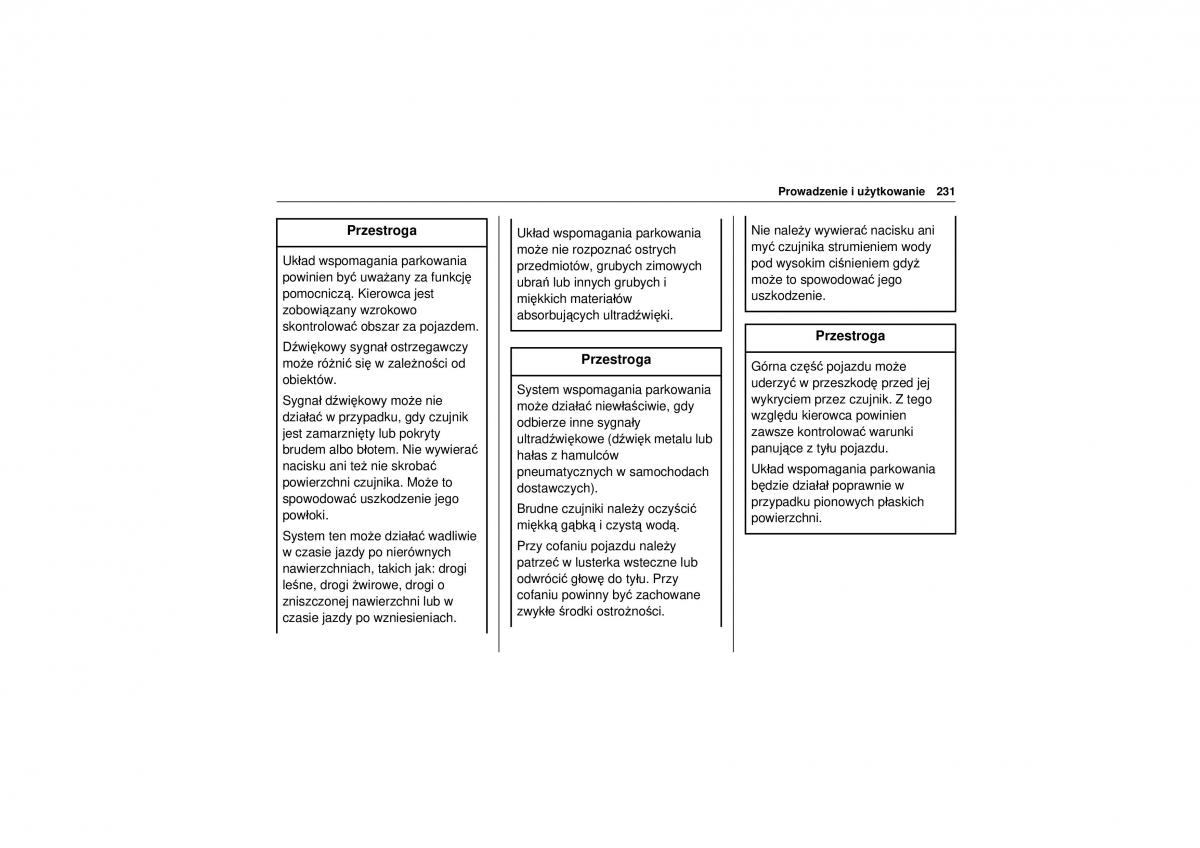 Prowadzenie i użytkowanie 231

Przestroga

Układ wspomagania parkowania powinien być uważany za funkcję pomocniczą. Kierowca jest zobowiązany wzrokowo skontrolować obszar za pojazdem.

Dźwiękowy sygnał ostrzegawczy może różnić się w zależności od obiektów.

Sygnał dźwiękowy może nie działać w przypadku, gdy czujnik jest zamarznięty lub pokryty brudem albo błotem. Nie wywierać nacisku ani też nie skrobać powierzchni czujnika. Może to spowodować uszkodzenie jego powłoki.

System ten może działać wadliwie w czasie jazdy po nierównych nawierzchniach, takich jak: drogi leśne, drogi żwirowe, drogi o zniszczonej nawierzchni lub w czasie jazdy po wzniesieniach.

Układ wspomagania parkowania może nie rozpoznać ostrych przedmiotów, grubych zimowych ubrań lub innych grubych i miękkich materiałów absorbujących ultradźwięki.

Przestroga

System wspomagania parkowania może działać niewłaściwie, gdy odbierze inne sygnały ultradźwiękowe (dźwięk metalu lub hałas z hamulców pneumatycznych w samochodach dostawczych).

Brudne czujniki należy oczyścić miękką gąbką i czystą wodą.

Przy cofaniu pojazdu należy patrzeć w lusterka wsteczne lub odwrócić głowę do tyłu. Przy cofaniu powinny być zachowane zwykłe środki ostrożności.

Nie należy wywierać nacisku ani myć czujnika strumieniem wody pod wysokim ciśnieniem gdyż może to spowodować jego uszkodzenie.

Przestroga

Górna część pojazdu może uderzyć w przeszkodę przed jej wykryciem przez czujnik. Z tego względu kierowca powinien zawsze kontrolować warunki panujące z tyłu pojazdu.

Układ wspomagania parkowania będzie działał poprawnie w przypadku pionowych płaskich powierzchni.